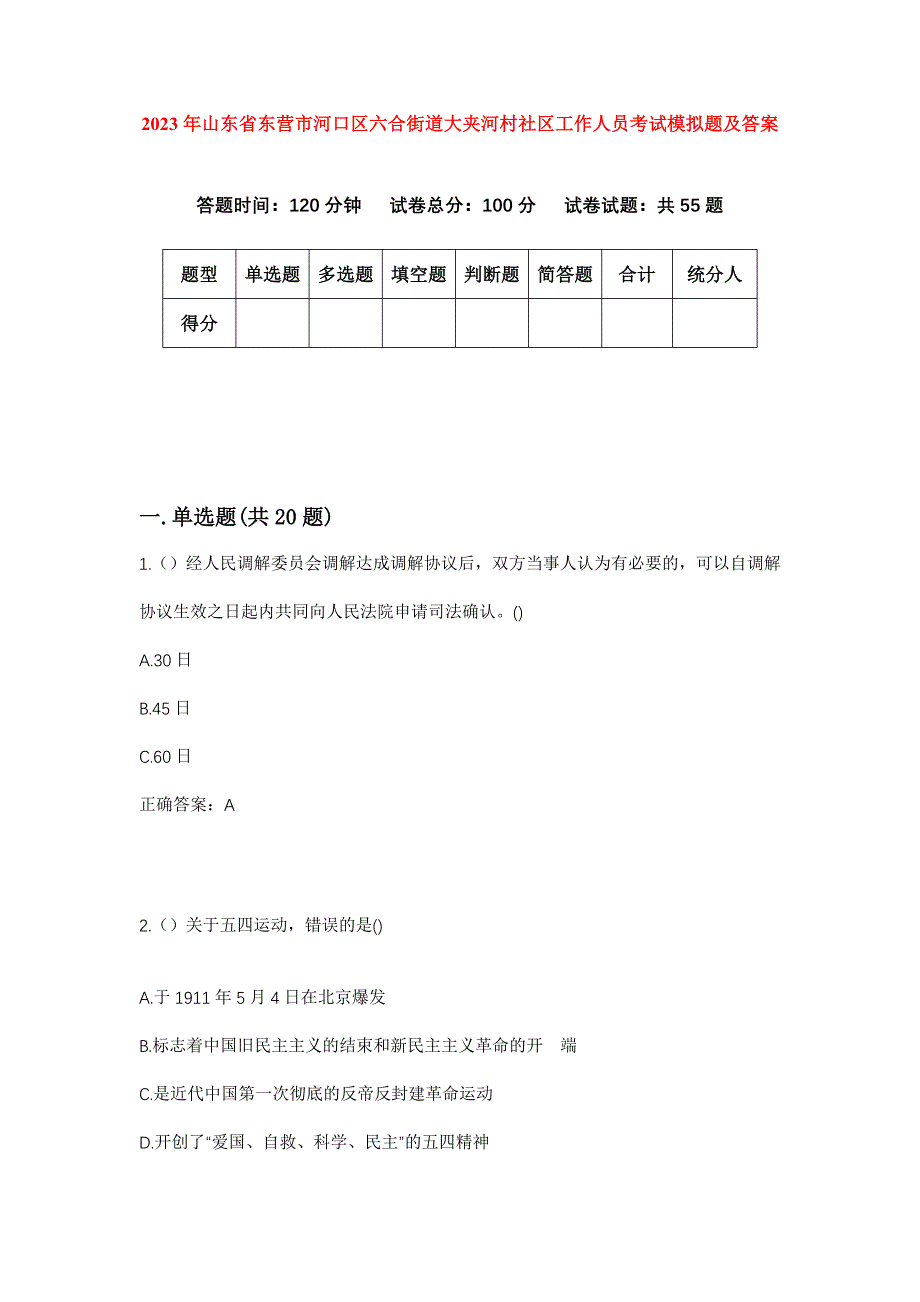 2023年山东省东营市河口区六合街道大夹河村社区工作人员考试模拟题及答案

答题时间：120分钟　试卷总分：100分　试卷试题：共55题

| 题型 | 单选题 | 多选题 | 填空题 | 判断题 | 简答题 | 合计 | 统分人 |
|---|---|---|---|---|---|---|---|
| 得分 | | | | | | | |

一.单选题(共20题)

1.（）经人民调解委员会调解达成调解协议后，双方当事人认为有必要的，可以自调解协议生效之日起内共同向人民法院申请司法确认。()

A.30日

B.45日

C.60日

正确答案：A

2.（）关于五四运动，错误的是()

A.于1911年5月4日在北京爆发

B.标志着中国旧民主主义的结束和新民主主义革命的开　端

C.是近代中国第一次彻底的反帝反封建革命运动

D.开创了“爱国、自救、科学、民主”的五四精神